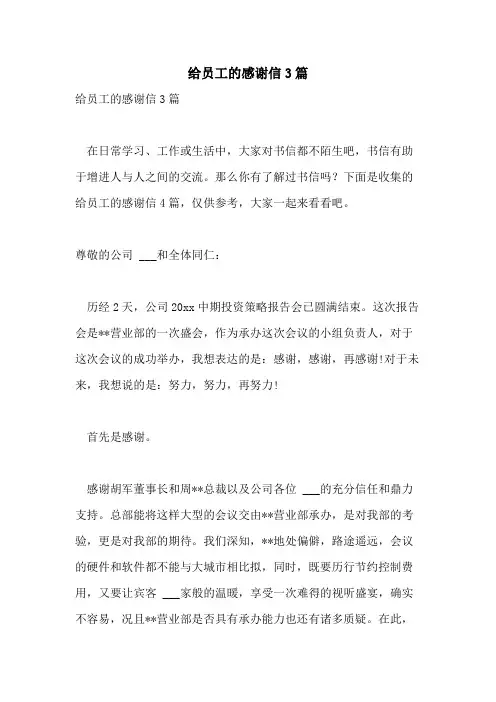 给员工的感谢信3篇

给员工的感谢信3篇

在日常学习、工作或生活中，大家对书信都不陌生吧，书信有助于增进人与人之间的交流。那么你有了解过书信吗？下面是收集的给员工的感谢信4篇，仅供参考，大家一起来看看吧。

尊敬的公司 ___和全体同仁：

历经2天，公司20xx中期投资策略报告会已圆满结束。这次报告会是**营业部的一次盛会，作为承办这次会议的小组负责人，对于这次会议的成功举办，我想表达的是：感谢，感谢，再感谢!对于未来，我想说的是：努力，努力，再努力!

首先是感谢。

感谢胡军董事长和周**总裁以及公司各位 ___的充分信任和鼎力支持。总部能将这样大型的会议交由**营业部承办，是对我部的考验，更是对我部的期待。我们深知，**地处偏僻，路途遥远，会议的硬件和软件都不能与大城市相比拟，同时，既要厉行节约控制费用，又要让宾客 ___家般的温暖，享受一次难得的视听盛宴，确实不容易，况且**营业部是否具有承办能力也还有诸多质疑。在此，